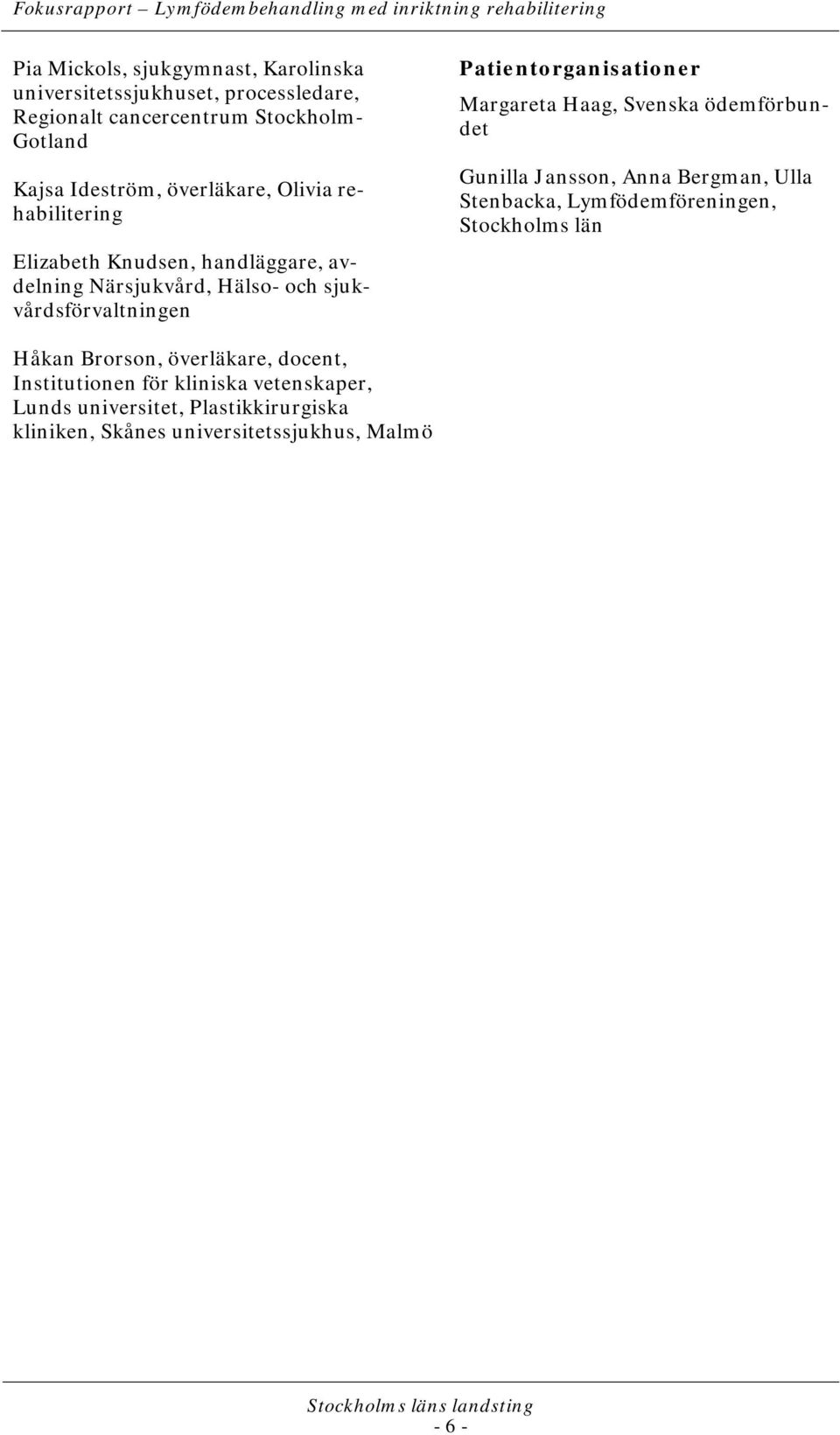 Fokusrapport – Lymfödembehandling med inriktning rehabilitering

Pia Mickols, sjukgymnast, Karolinska universitetssjukhuset, processledare, Regionalt cancercentrum Stockholm-Gotland

Kajsa Ideström, överläkare, Olivia rehabilitering

Elizabeth Knudsen, handläggare, avdelning Närsjukvård, Hälso- och sjukvårdsförvaltningen

Håkan Brorson, överläkare, docent, Institutionen för kliniska vetenskaper, Lunds universitet, Plastikkirurgiska kliniken, Skånes universitetssjukhus, Malmö

Patientorganisationer

Margareta Haag, Svenska ödemförbundet

Gunilla Jansson, Anna Bergman, Ulla Stenbacka, Lymfödemföreningen, Stockholms län

Stockholms läns landsting
- 6 -